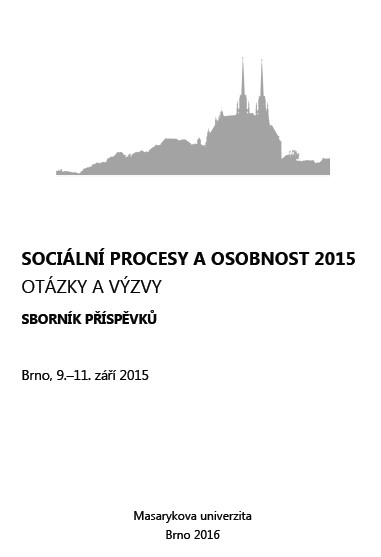 SOCIÁLNÍ PROCESY A OSOBNOST 2015
OTÁZKY A VÝZVY
SBORNÍK PŘÍSPĚVKŮ

Brno, 9.–11. září 2015

Masarykova univerzita
Brno 2016